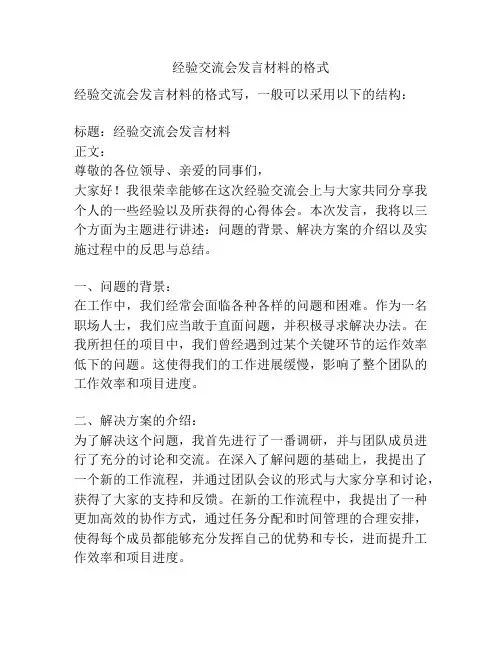 经验交流会发言材料的格式

经验交流会发言材料的格式写，一般可以采用以下的结构：

标题：经验交流会发言材料
正文：
尊敬的各位领导、亲爱的同事们，
大家好！我很荣幸能够在这次经验交流会上与大家共同分享我个人的一些经验以及所获得的心得体会。本次发言，我将以三个方面为主题进行讲述：问题的背景、解决方案的介绍以及实施过程中的反思与总结。

一、问题的背景：
在工作中，我们经常会面临各种各样的问题和困难。作为一名职场人士，我们应当敢于直面问题，并积极寻求解决办法。在我所担任的项目中，我们曾经遇到过某个关键环节的运作效率低下的问题。这使得我们的工作进展缓慢，影响了整个团队的工作效率和项目进度。

二、解决方案的介绍：
为了解决这个问题，我首先进行了一番调研，并与团队成员进行了充分的讨论和交流。在深入了解问题的基础上，我提出了一个新的工作流程，并通过团队会议的形式与大家分享和讨论，获得了大家的支持和反馈。在新的工作流程中，我提出了一种更加高效的协作方式，通过任务分配和时间管理的合理安排，使得每个成员都能够充分发挥自己的优势和专长，进而提升工作效率和项目进度。